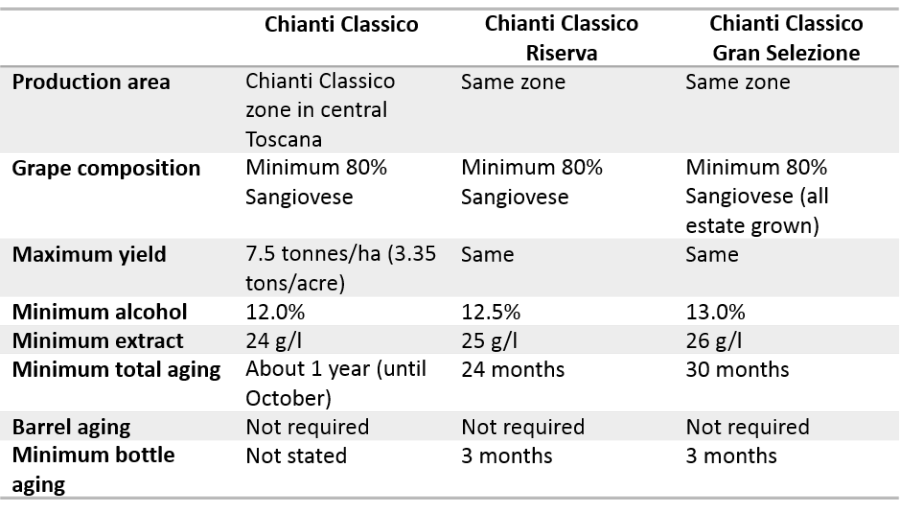 |  | Chianti Classico | Chianti Classico Riserva | Chianti Classico Gran Selezione |
|---|---|---|---|
| Production area | Chianti Classico zone in central Toscana | Same zone | Same zone |
| Grape composition | Minimum 80% Sangiovese | Minimum 80% Sangiovese | Minimum 80% Sangiovese (all estate grown) |
| Maximum yield | 7.5 tonnes/ha (3.35 tons/acre) | Same | Same |
| Minimum alcohol | 12.0% | 12.5% | 13.0% |
| Minimum extract | 24 g/l | 25 g/l | 26 g/l |
| Minimum total aging | About 1 year (until October) | 24 months | 30 months |
| Barrel aging | Not required | Not required | Not required |
| Minimum bottle aging | Not stated | 3 months | 3 months |